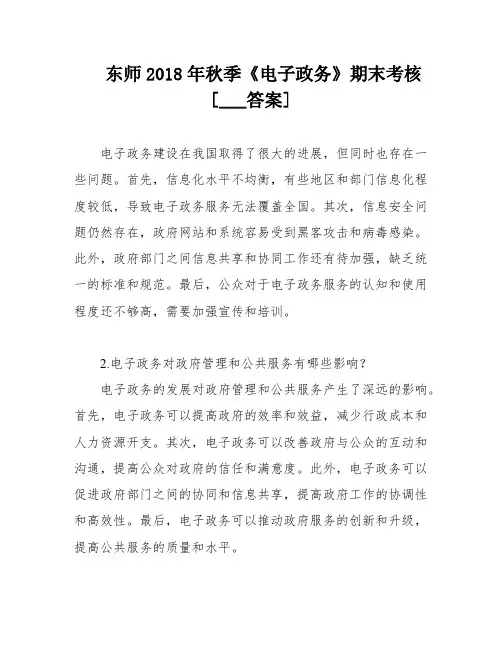 东师 2018 年秋季《电子政务》期末考核

[___答案]

电子政务建设在我国取得了很大的进展，但同时也存在一些问题。首先，信息化水平不均衡，有些地区和部门信息化程度较低，导致电子政务服务无法覆盖全国。其次，信息安全问题仍然存在，政府网站和系统容易受到黑客攻击和病毒感染。此外，政府部门之间信息共享和协同工作还有待加强，缺乏统一的标准和规范。最后，公众对于电子政务服务的认知和使用程度还不够高，需要加强宣传和培训。

2.电子政务对政府管理和公共服务有哪些影响？

电子政务的发展对政府管理和公共服务产生了深远的影响。首先，电子政务可以提高政府的效率和效益，减少行政成本和人力资源开支。其次，电子政务可以改善政府与公众的互动和沟通，提高公众对政府的信任和满意度。此外，电子政务可以促进政府部门之间的协同和信息共享，提高政府工作的协调性和高效性。最后，电子政务可以推动政府服务的创新和升级，提高公共服务的质量和水平。